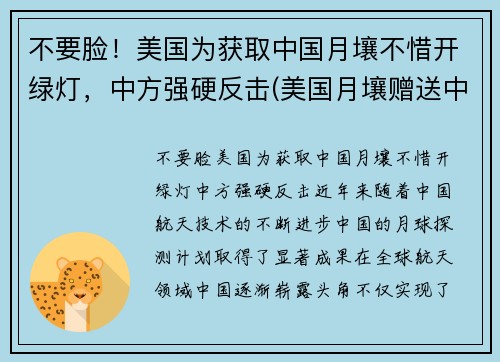 不要脸！美国为获取中国月壤不惜开绿灯，中方强硬反击(美国月壤赠送中

不要脸美国为获取中国月壤不惜开绿灯中方强硬反击近年来随着中国航天技术的不断进步中国的月球探测计划取得了显著成果在全球航天领域中国逐渐崭露头角不仅实现了